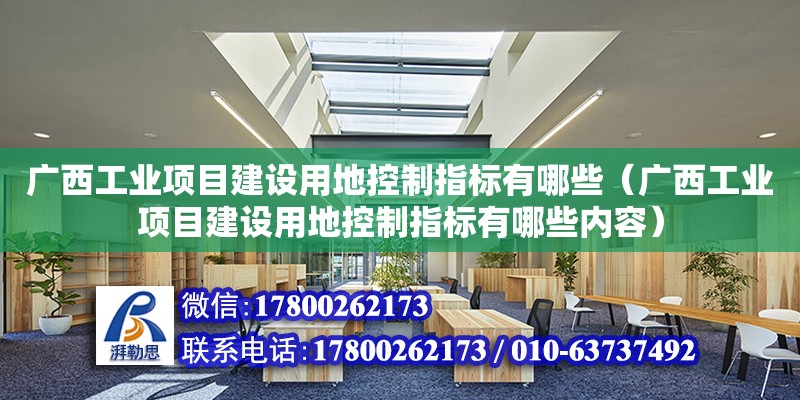 广西工业项目建设用地控制指标有哪些（广西工业项目建设用地控制指标有哪些内容）

湃勒思

微信:17800262173

联系电话:17800262173 / 010-63737492